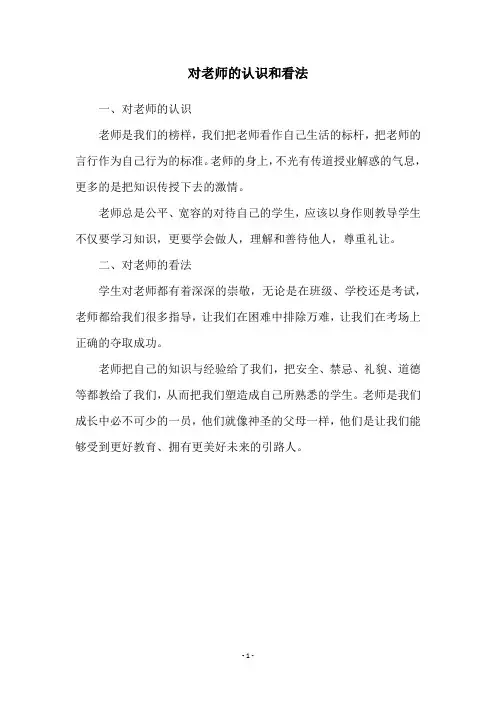 对老师的认识和看法

一、对老师的认识

老师是我们的榜样，我们把老师看作自己生活的标杆，把老师的言行作为自己行为的标准。老师的身上，不光有传道授业解惑的气息，更多的是把知识传授下去的激情。

老师总是公平、宽容的对待自己的学生，应该以身作则教导学生不仅要学习知识，更要学会做人，理解和善待他人，尊重礼让。

二、对老师的看法

学生对老师都有着深深的崇敬，无论是在班级、学校还是考试，老师都给我们很多指导，让我们在困难中排除万难，让我们在考场上正确的夺取成功。

老师把自己的知识与经验给了我们，把安全、禁忌、礼貌、道德等都教给了我们，从而把我们塑造成自己所熟悉的学生。老师是我们成长中必不可少的一员，他们就像神圣的父母一样，他们是让我们能够受到更好教育、拥有更美好未来的引路人。

- 1 -